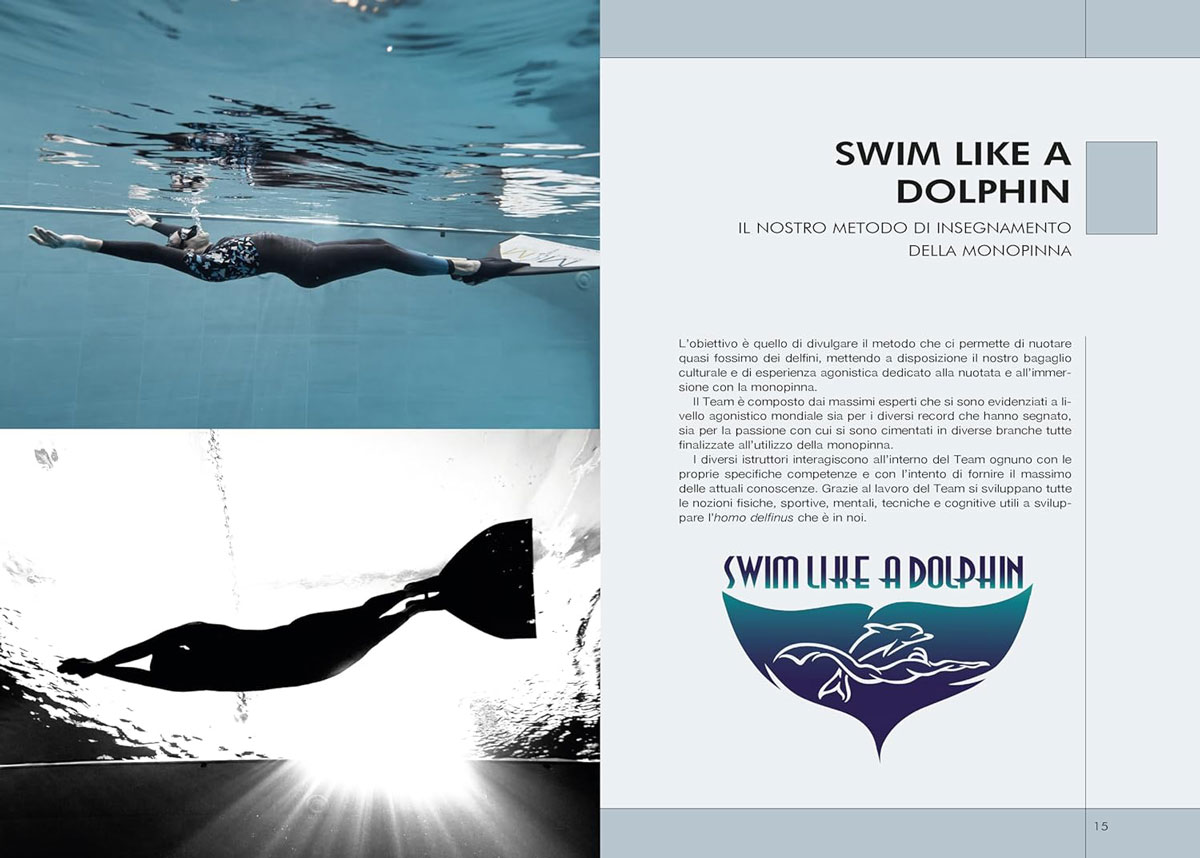 SWIM LIKE A DOLPHIN

IL NOSTRO METODO DI INSEGNAMENTO DELLA MONOPINNA

L'obiettivo è quello di divulgare il metodo che ci permette di nuotare quasi fossimo dei delfini, mettendo a disposizione il nostro bagaglio culturale e di esperienza agonistica dedicato alla nuotata e all'immersione con la monopinna.

Il Team è composto dai massimi esperti che si sono evidenziati a livello agonistico mondiale sia per i diversi record che hanno segnato, sia per la passione con cui si sono cimentati in diverse branche tutte finalizzate all'utilizzo della monopinna.

I diversi istruttori interagiscono all'interno del Team ognuno con le proprie specifiche competenze e con l'intento di fornire il massimo delle attuali conoscenze. Grazie al lavoro del Team si sviluppano tutte le nozioni fisiche, sportive, mentali, tecniche e cognitive utili a sviluppare l'homo delfinus che è in noi.

SWIM LIKE A DOLPHIN

15